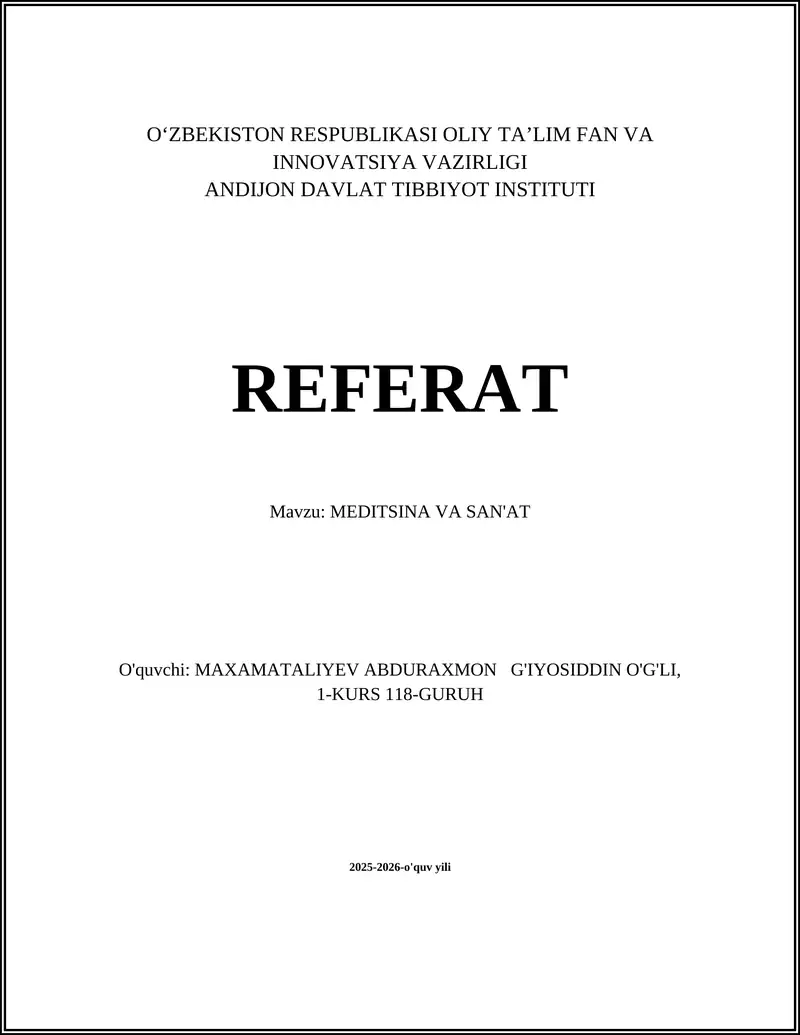 O‘ZBEKISTON RESPUBLIKASI OLIY TA’LIM FAN VA INNOVATSIYA VAZIRLIGI
ANDIJON DAVLAT TIBBIYOT INSTITUTI

REFERAT

Mavzu: MEDITSINA VA SAN'AT

O'quvchi: MAXAMATALIYEV ABDURAXMON G'IYOSIDDIN O'G'LI, 1-KURS 118-GURUH

2025-2026-o'quv yili